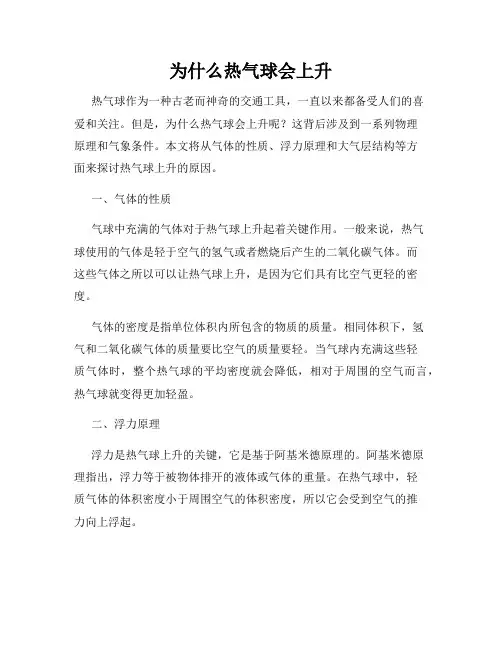 为什么热气球会上升

热气球作为一种古老而神奇的交通工具，一直以来都备受人们的喜爱和关注。但是，为什么热气球会上升呢？这背后涉及到一系列物理原理和气象条件。本文将从气体的性质、浮力原理和大气层结构等方面来探讨热气球上升的原因。

一、气体的性质

气球中充满的气体对于热气球上升起着关键作用。一般来说，热气球使用的气体是轻于空气的氢气或者燃烧后产生的二氧化碳气体。而这些气体之所以可以让热气球上升，是因为它们具有比空气更轻的密度。

气体的密度是指单位体积内所包含的物质的质量。相同体积下，氢气和二氧化碳气体的质量要比空气的质量要轻。当气球内充满这些轻质气体时，整个热气球的平均密度就会降低，相对于周围的空气而言，热气球就变得更加轻盈。

二、浮力原理

浮力是热气球上升的关键，它是基于阿基米德原理的。阿基米德原理指出，浮力等于被物体排开的液体或气体的重量。在热气球中，轻质气体的体积密度小于周围空气的体积密度，所以它会受到空气的推力向上浮起。